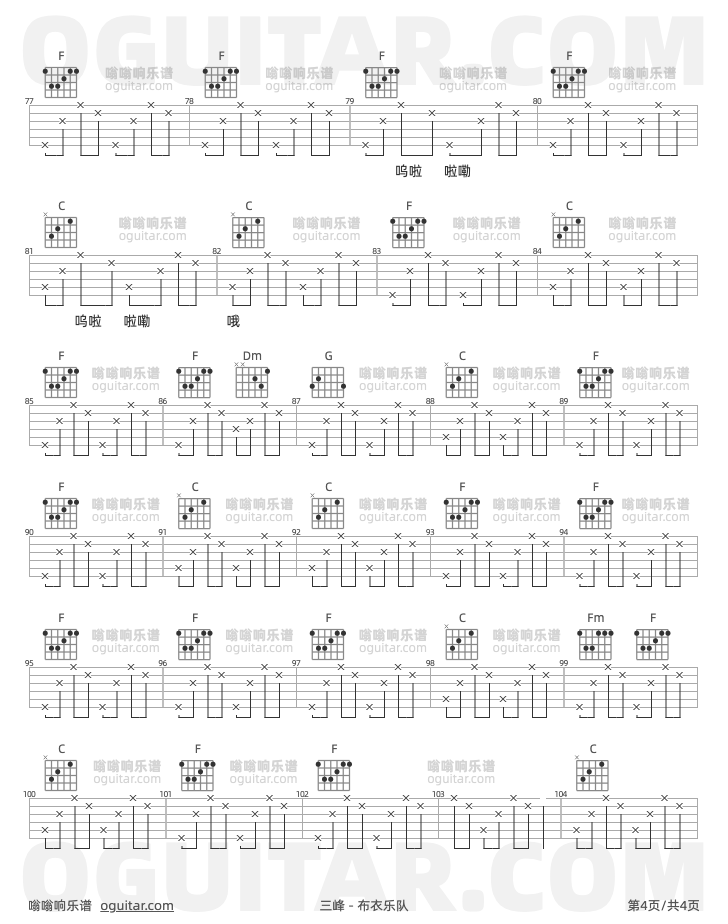 OGUITAR.COM

F 嗡嗡响乐谱 oguitar.com F 嗡嗡响乐谱 oguitar.com F 嗡嗡响乐谱 oguitar.com F 嗡嗡响乐谱 oguitar.com

77 78 79 80

呜啦 啦嘞

C 嗡嗡响乐谱 oguitar.com C 嗡嗡响乐谱 oguitar.com F 嗡嗡响乐谱 oguitar.com C 嗡嗡响乐谱 oguitar.com

81 82 83 84

呜啦 啦嘞 哦

F 嗡嗡响乐谱 oguitar.com F Dm G 嗡嗡响乐谱 oguitar.com C 嗡嗡响乐谱 oguitar.com F 嗡嗡响乐谱 oguitar.com

85 86 87 88 89

F 嗡嗡响乐谱 oguitar.com C 嗡嗡响乐谱 oguitar.com C 嗡嗡响乐谱 oguitar.com F 嗡嗡响乐谱 oguitar.com F 嗡嗡响乐谱 oguitar.com

90 91 92 93 94

F 嗡嗡响乐谱 oguitar.com F 嗡嗡响乐谱 oguitar.com F 嗡嗡响乐谱 oguitar.com C 嗡嗡响乐谱 oguitar.com Fm F

95 96 97 98 99

C 嗡嗡响乐谱 oguitar.com F 嗡嗡响乐谱 oguitar.com F 嗡嗡响乐谱 oguitar.com C

100 101 102 103 104

OGUITAR.COM

嗡嗡响乐谱 oguitar.com 三峰 - 布衣乐队 第4页/共4页